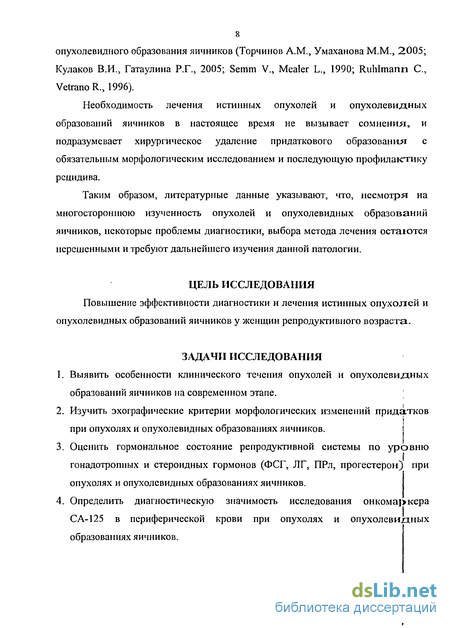 8

опухолевидного образования яичников (Торчинов А.М., Умаханова М.М., 2005; Кулаков В.И., Гатаулина Р.Г., 2005; Semm V., Mealer L., 1990; Ruhlmann C., Vetrano R., 1996).

Необходимость лечения истинных опухолей и опухолевидных образований яичников в настоящее время не вызывает сомнения, и подразумевает хирургическое удаление придаткового образования с обязательным морфологическим исследованием и последующую профилактику рецидива.

Таким образом, литературные данные указывают, что, несмотря на многостороннюю изученность опухолей и опухолевидных образований яичников, некоторые проблемы диагностики, выбора метода лечения остаются нерешенными и требуют дальнейшего изучения данной патологии.

ЦЕЛЬ ИССЛЕДОВАНИЯ

Повышение эффективности диагностики и лечения истинных опухолей и опухолевидных образований яичников у женщин репродуктивного возраста.

ЗАДАЧИ ИССЛЕДОВАНИЯ

1. Выявить особенности клинического течения опухолей и опухолевидных образований яичников на современном этапе.

2. Изучить эхографические критерии морфологических изменений придатков при опухолях и опухолевидных образованиях яичников.

3. Оценить гормональное состояние репродуктивной системы по уровню гонадотропных и стероидных гормонов (ФСГ, ЛГ, ПРл, прогестерон) при опухолях и опухолевидных образованиях яичников.

4. Определить диагностическую значимость исследования онкомаркера СА-125 в периферической крови при опухолях и опухолевидных образованиях яичников.

dsLib.net
библиотека диссертаций